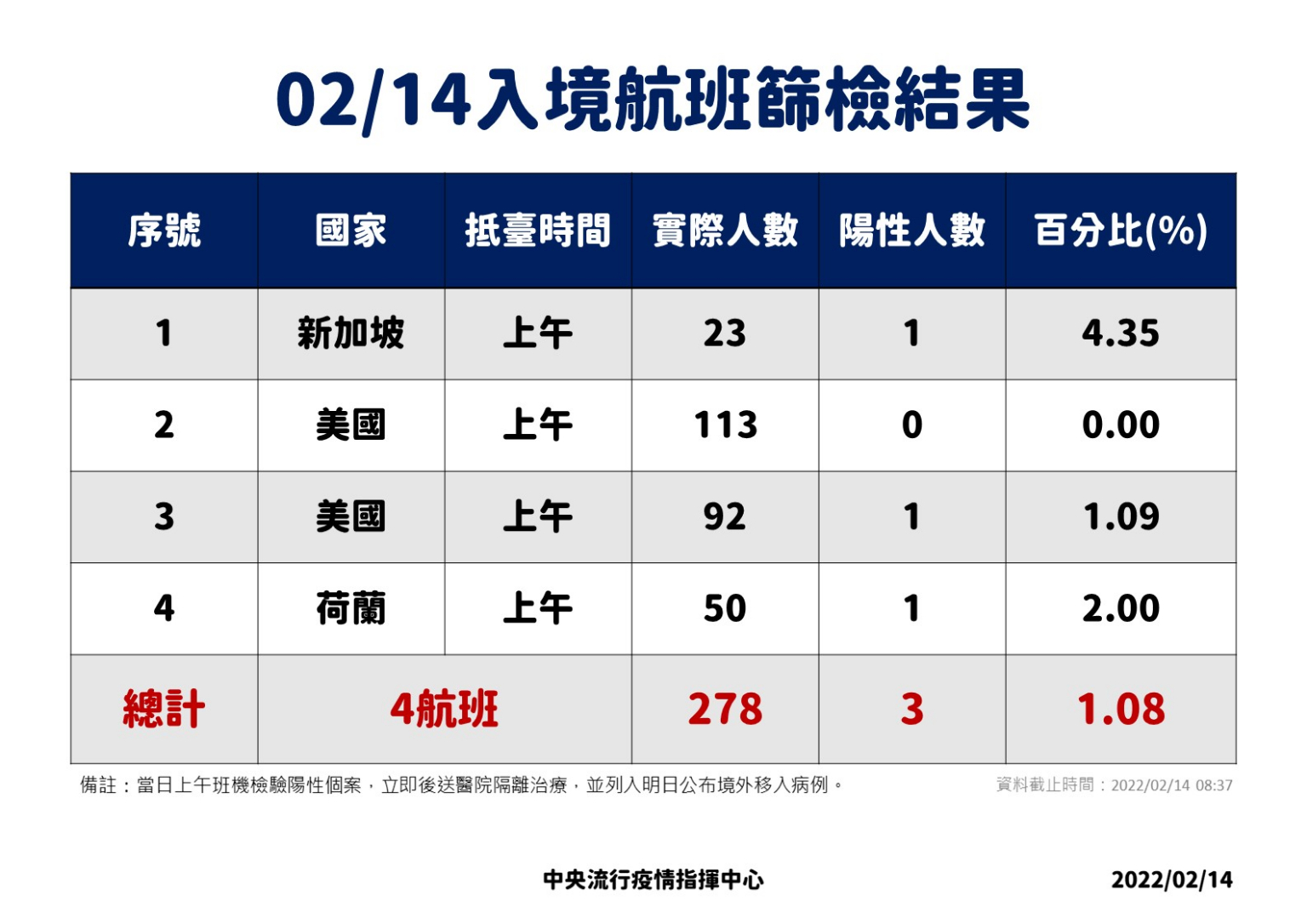 02/14入境航班篩檢結果

| 序號 | 國家 | 抵臺時間 | 實際人數 | 陽性人數 | 百分比(%) |
|---|---|---|---|---|---|
| 1 | 新加坡 | 上午 | 23 | 1 | 4.35 |
| 2 | 美國 | 上午 | 113 | 0 | 0.00 |
| 3 | 美國 | 上午 | 92 | 1 | 1.09 |
| 4 | 荷蘭 | 上午 | 50 | 1 | 2.00 |
| 總計 | 4航班 | | 278 | 3 | 1.08 |

備註：當日上午班機檢驗陽性個案，立即後送醫院隔離治療，並列入明日公布境外移入病例。

資料截止時間：2022/02/14 08:37

中央流行疫情指揮中心

2022/02/14